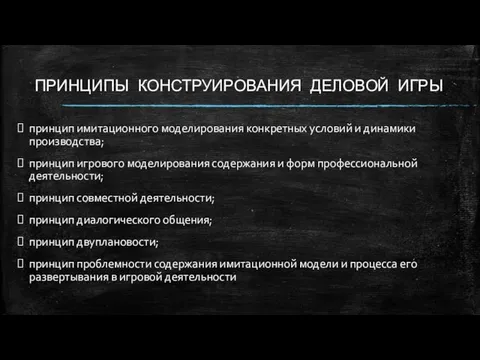 ПРИНЦИПЫ КОНСТРУИРОВАНИЯ ДЕЛОВОЙ ИГРЫ

принцип имитационного моделирования конкретных условий и динамики производства;

принцип игрового моделирования содержания и форм профессиональной деятельности;

принцип совместной деятельности;

принцип диалогического общения;

принцип двуплановости;

принцип проблемности содержания имитационной модели и процесса его развертывания в игровой деятельности